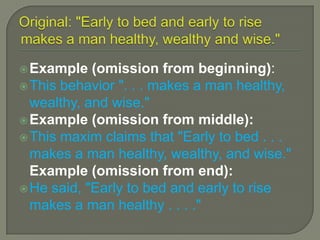 Original: "Early to bed and early to rise makes a man healthy, wealthy and wise."

Example (omission from beginning):

This behavior ". . . makes a man healthy, wealthy, and wise."

Example (omission from middle):

This maxim claims that "Early to bed . . . makes a man healthy, wealthy, and wise."

Example (omission from end):

He said, "Early to bed and early to rise makes a man healthy . . . ."